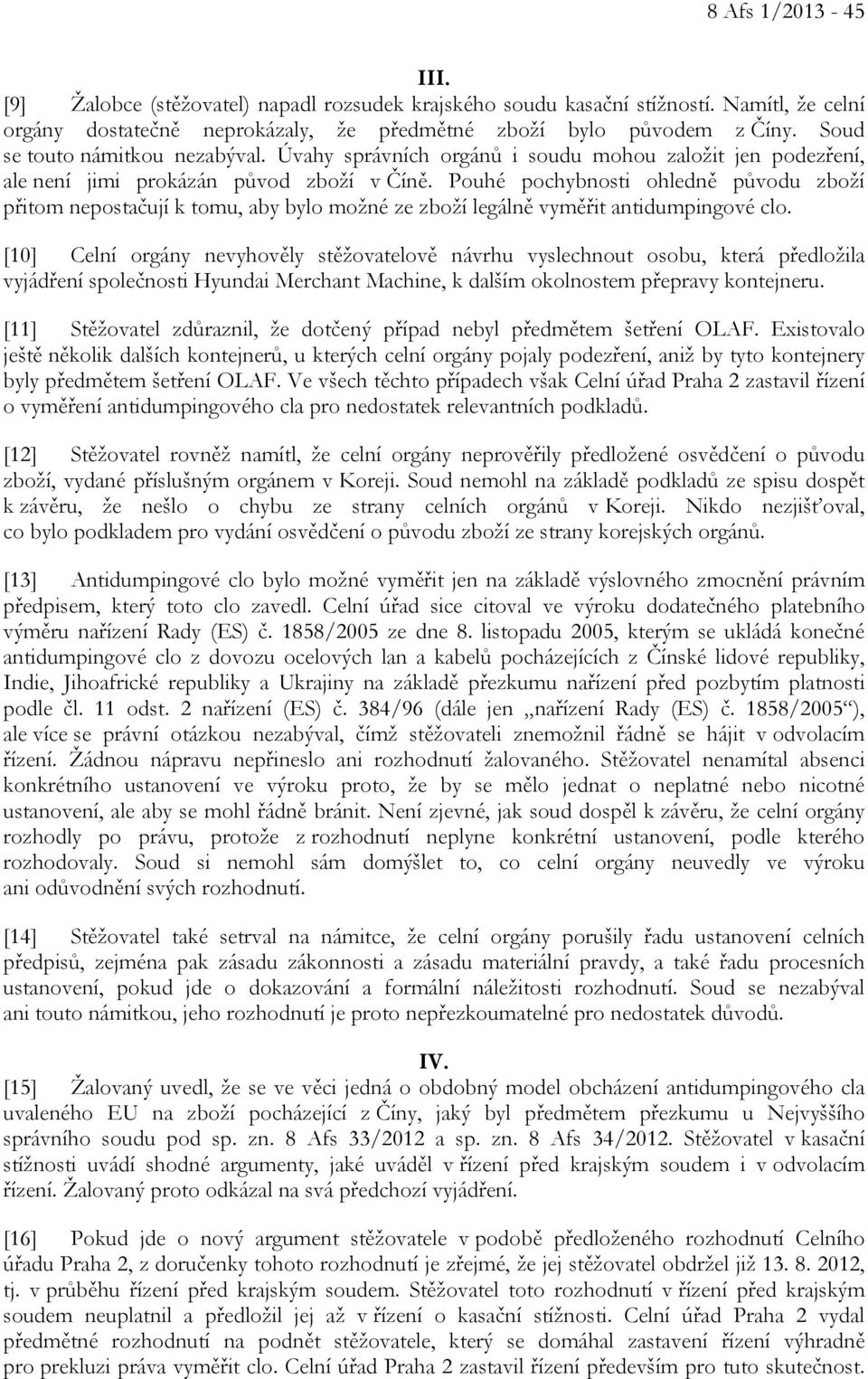 8 Afs 1/2013 - 45

III.

[9] Žalobce (stěžovatel) napadl rozsudek krajského soudu kasační stížností. Namítl, že celní orgány dostatečně neprokázaly, že předmětné zboží bylo původem z Číny. Soud se touto námitkou nezabýval. Úvahy správních orgánů i soudu mohou založit jen podezření, ale není jimi prokázán původ zboží v Číně. Pouhé pochybnosti ohledně původu zboží přitom nepostačují k tomu, aby bylo možné ze zboží legálně vyměřit antidumpingové clo.

[10] Celní orgány nevyhověly stěžovatelově návrhu vyslechnout osobu, která předložila vyjádření společnosti Hyundai Merchant Machine, k dalším okolnostem přepravy kontejneru.

[11] Stěžovatel zdůraznil, že dotčený případ nebyl předmětem šetření OLAF. Existovalo ještě několik dalších kontejnerů, u kterých celní orgány pojaly podezření, aniž by tyto kontejnery byly předmětem šetření OLAF. Ve všech těchto případech však Celní úřad Praha 2 zastavil řízení o vyměření antidumpingového cla pro nedostatek relevantních podkladů.

[12] Stěžovatel rovněž namítl, že celní orgány neprověřily předložené osvědčení o původu zboží, vydané příslušným orgánem v Koreji. Soud nemohl na základě podkladů ze spisu dospět k závěru, že nešlo o chybu ze strany celních orgánů v Koreji. Nikdo nezjišťoval, co bylo podkladem pro vydání osvědčení o původu zboží ze strany korejských orgánů.

[13] Antidumpingové clo bylo možné vyměřit jen na základě výslovného zmocnění právním předpisem, který toto clo zavedl. Celní úřad sice citoval ve výroku dodatečného platebního výměru nařízení Rady (ES) č. 1858/2005 ze dne 8. listopadu 2005, kterým se ukládá konečné antidumpingové clo z dovozu ocelových lan a kabelů pocházejících z Čínské lidové republiky, Indie, Jihoafrické republiky a Ukrajiny na základě přezkumu nařízení před pozbytím platnosti podle čl. 11 odst. 2 nařízení (ES) č. 384/96 (dále jen „nařízení Rady (ES) č. 1858/2005“), ale více se právní otázkou nezabýval, čímž stěžovateli znemožnil řádně se hájit v odvolacím řízení. Žádnou nápravu nepřineslo ani rozhodnutí žalovaného. Stěžovatel nenamítal absenci konkrétního ustanovení ve výroku proto, že by se mělo jednat o neplatné nebo nicotné ustanovení, ale aby se mohl řádně bránit. Není zjevné, jak soud dospěl k závěru, že celní orgány rozhodly po právu, protože z rozhodnutí neplyne konkrétní ustanovení, podle kterého rozhodovaly. Soud si nemohl sám domýšlet to, co celní orgány neuvedly ve výroku ani odůvodnění svých rozhodnutí.

[14] Stěžovatel také setrval na námitce, že celní orgány porušily řadu ustanovení celních předpisů, zejména pak zásadu zákonnosti a zásadu materiální pravdy, a také řadu procesních ustanovení, pokud jde o dokazování a formální náležitosti rozhodnutí. Soud se nezabýval ani touto námitkou, jeho rozhodnutí je proto nepřezkoumatelné pro nedostatek důvodů.

IV.

[15] Žalovaný uvedl, že se ve věci jedná o obdobný model obcházení antidumpingového cla uvaleného EU na zboží pocházející z Číny, jaký byl předmětem přezkumu u Nejvyššího správního soudu pod sp. zn. 8 Afs 33/2012 a sp. zn. 8 Afs 34/2012. Stěžovatel v kasační stížnosti uvádí shodné argumenty, jaké uváděl v řízení před krajským soudem i v odvolacím řízení. Žalovaný proto odkázal na svá předchozí vyjádření.

[16] Pokud jde o nový argument stěžovatele v podobě předloženého rozhodnutí Celního úřadu Praha 2, z doručenky tohoto rozhodnutí je zřejmé, že jej stěžovatel obdržel již 13. 8. 2012, tj. v průběhu řízení před krajským soudem. Stěžovatel toto rozhodnutí v řízení před krajským soudem neuplatnil a předložil jej až v řízení o kasační stížnosti. Celní úřad Praha 2 vydal předmětné rozhodnutí na podnět stěžovatele, který se domáhal zastavení řízení výhradně pro prekluzi práva vyměřit clo. Celní úřad Praha 2 zastavil řízení především pro tuto skutečnost.